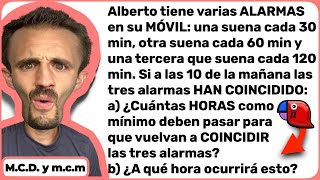 Alberto tiene varias ALARMAS en su MÓVIL: una suena cada 30 min, otra suena cada 60 min y una tercera que suena cada 120 min. Si a las 10 de la mañana las tres alarmas HAN COINCIDIDO:
a) ¿Cuántas HORAS como mínimo deben pasar para que vuelvan a COINCIDIR las tres alarmas?
b) ¿A qué hora ocurrirá esto?

M.C.D. y m.c.m